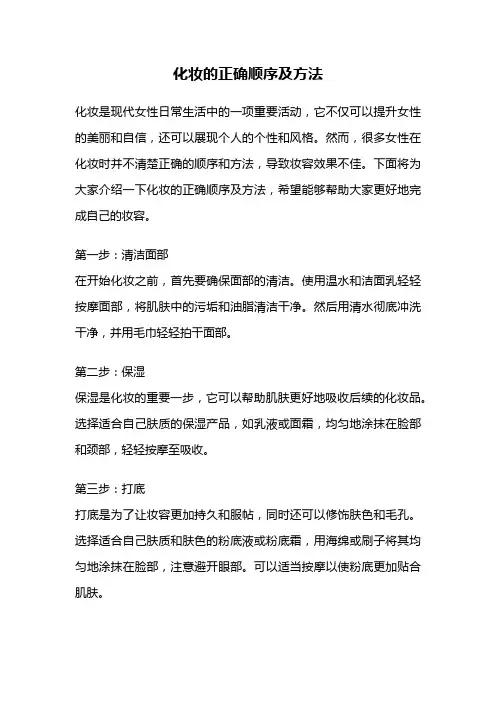 化妆的正确顺序及方法

化妆是现代女性日常生活中的一项重要活动，它不仅可以提升女性的美丽和自信，还可以展现个人的个性和风格。然而，很多女性在化妆时并不清楚正确的顺序和方法，导致妆容效果不佳。下面将为大家介绍一下化妆的正确顺序及方法，希望能够帮助大家更好地完成自己的妆容。

第一步：清洁面部
在开始化妆之前，首先要确保面部的清洁。使用温水和洁面乳轻轻按摩面部，将肌肤中的污垢和油脂清洁干净。然后用清水彻底冲洗干净，并用毛巾轻轻拍干面部。

第二步：保湿
保湿是化妆的重要一步，它可以帮助肌肤更好地吸收后续的化妆品。选择适合自己肤质的保湿产品，如乳液或面霜，均匀地涂抹在脸部和颈部，轻轻按摩至吸收。

第三步：打底
打底是为了让妆容更加持久和服帖，同时还可以修饰肤色和毛孔。选择适合自己肤质和肤色的粉底液或粉底霜，用海绵或刷子将其均匀地涂抹在脸部，注意避开眼部。可以适当按摩以使粉底更加贴合肌肤。